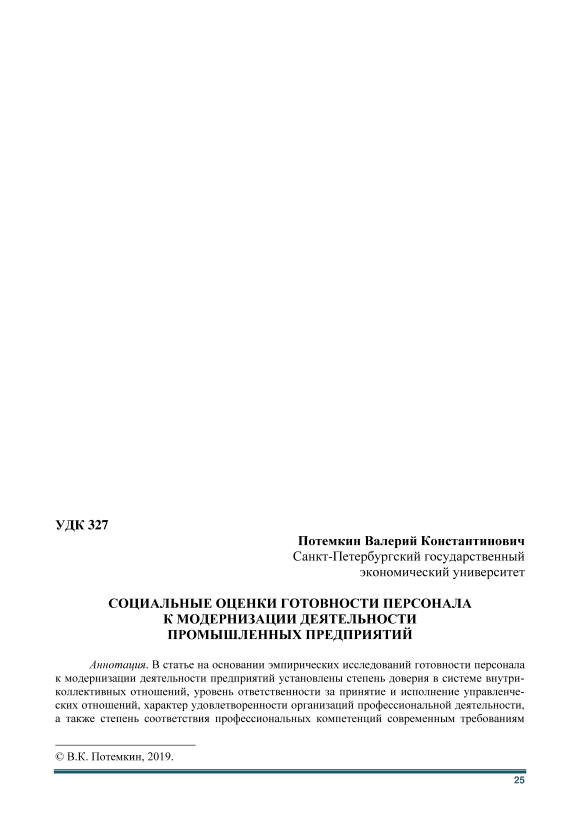 УДК 327

Потемкин Валерий Константинович
Санкт-Петербургский государственный экономический университет

СОЦИАЛЬНЫЕ ОЦЕНКИ ГОТОВНОСТИ ПЕРСОНАЛА К МОДЕРНИЗАЦИИ ДЕЯТЕЛЬНОСТИ ПРОМЫШЛЕННЫХ ПРЕДПРИЯТИЙ

Аннотация. В статье на основании эмпирических исследований готовности персонала к модернизации деятельности предприятий установлены степень доверия в системе внутриколлективных отношений, уровень ответственности за принятие и исполнение управленческих отношений, характер удовлетворенности организаций профессиональной деятельности, а также степень соответствия профессиональных компетенций современным требованиям

© В.К. Потемкин, 2019.

25